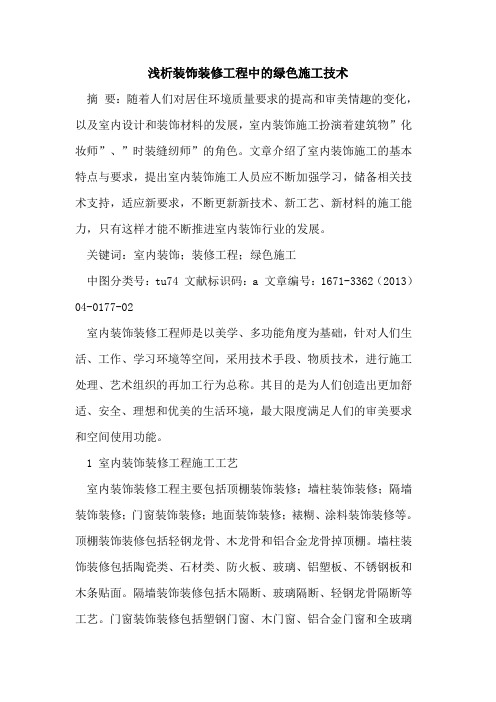 浅析装饰装修工程中的绿色施工技术

摘 要：随着人们对居住环境质量要求的提高和审美情趣的变化，以及室内设计和装饰材料的发展，室内装饰施工扮演着建筑物”化妆师”、”时装缝纫师”的角色。文章介绍了室内装饰施工的基本特点与要求，提出室内装饰施工人员应不断加强学习，储备相关技术支持，适应新要求，不断更新新技术、新工艺、新材料的施工能力，只有这样才能不断推进室内装饰行业的发展。

关键词：室内装饰；装修工程；绿色施工

中图分类号：tu74 文献标识码：a 文章编号：1671-3362（2013）04-0177-02

室内装饰装修工程师是以美学、多功能角度为基础，针对人们生活、工作、学习环境等空间，采用技术手段、物质技术，进行施工处理、艺术组织的再加工行为总称。其目的是为人们创造出更加舒适、安全、理想和优美的生活环境，最大限度满足人们的审美要求和空间使用功能。

1 室内装饰装修工程施工工艺

室内装饰装修工程主要包括顶棚装饰装修；墙柱装饰装修；隔墙装饰装修；门窗装饰装修；地面装饰装修；裱糊、涂料装饰装修等。顶棚装饰装修包括轻钢龙骨、木龙骨和铝合金龙骨掉顶棚。墙柱装饰装修包括陶瓷类、石材类、防火板、玻璃、铝塑板、不锈钢板和木条贴面。隔墙装饰装修包括木隔断、玻璃隔断、轻钢龙骨隔断等工艺。门窗装饰装修包括塑钢门窗、木门窗、铝合金门窗和全玻璃